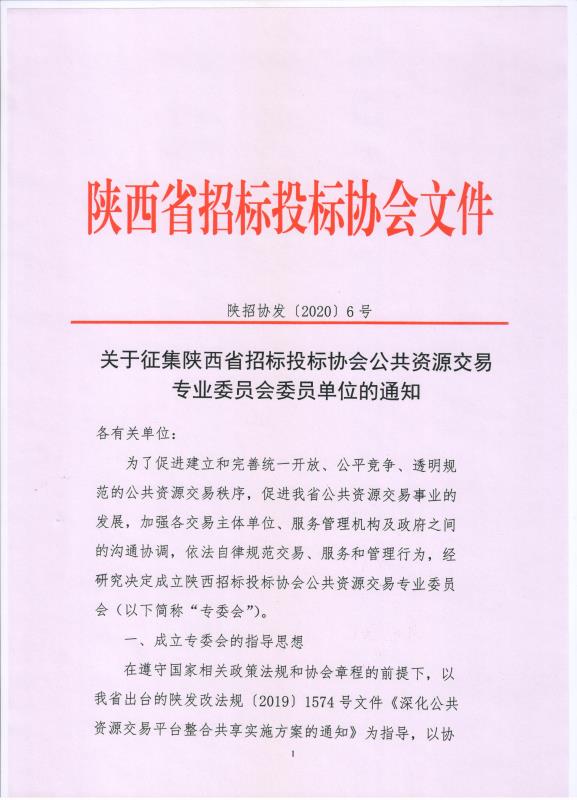 陕西省招标投标协会文件

陕招协发〔2020〕6号

关于征集陕西省招标投标协会公共资源交易专业委员会委员单位的通知

各有关单位：

为了促进建立和完善统一开放、公平竞争、透明规范的公共资源交易秩序，促进我省公共资源交易事业的发展，加强各交易主体单位、服务管理机构及政府之间的沟通协调，依法自律规范交易、服务和管理行为，经研究决定成立陕西招标投标协会公共资源交易专业委员会（以下简称“专委会”）。

一、成立专委会的指导思想

在遵守国家相关政策法规和协会章程的前提下，以我省出台的陕发改法规〔2019〕1574号文件《深化公共资源交易平台整合共享实施方案的通知》为指导，以协

1